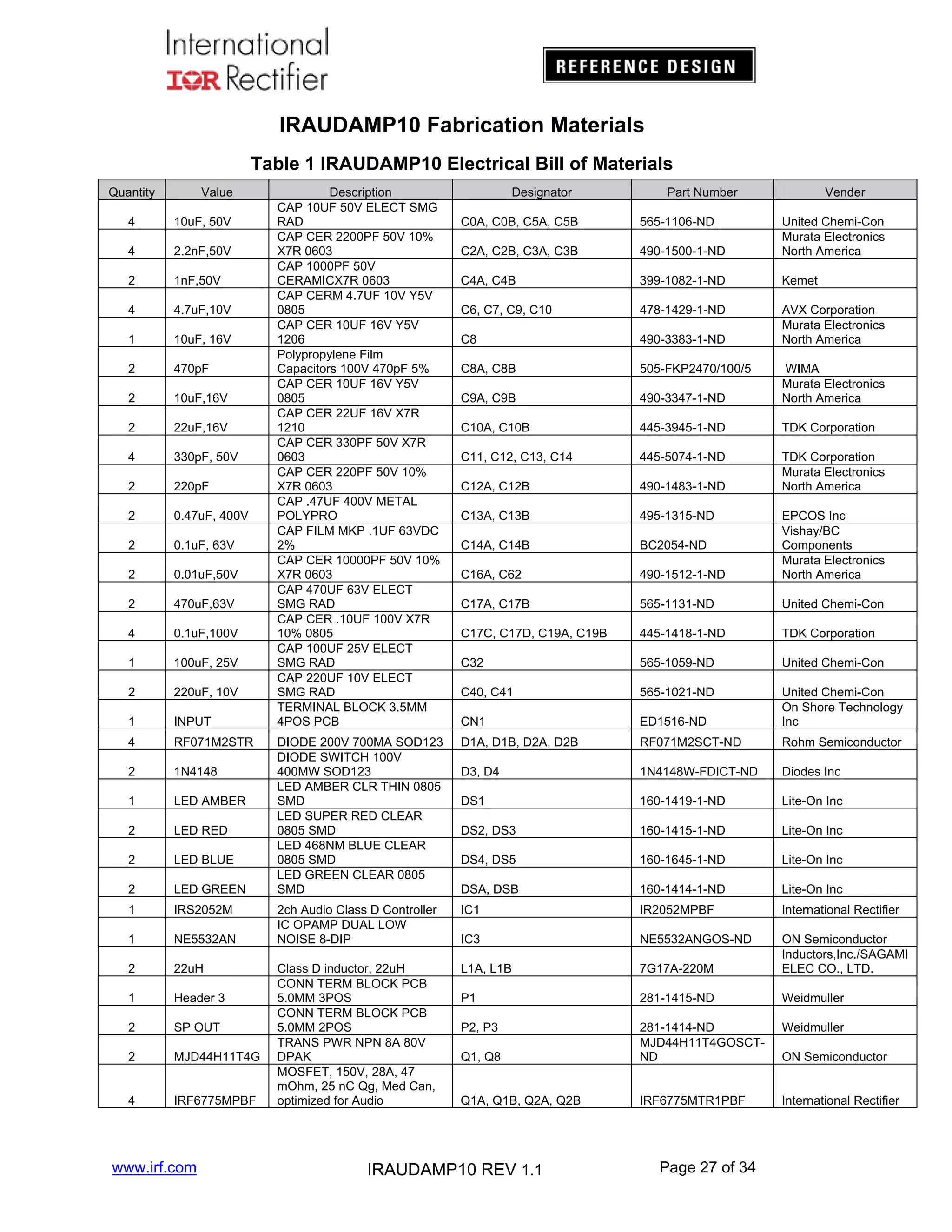 International
IOR Rectifier

REFERENCE DESIGN

IRAUDAMP10 Fabrication Materials

Table 1 IRAUDAMP10 Electrical Bill of Materials

| Quantity | Value | Description | Designator | Part Number | Vender |
|---|---|---|---|---|---|
| 4 | 10uF, 50V | CAP 10UF 50V ELECT SMG RAD | C0A, C0B, C5A, C5B | 565-1106-ND | United Chemi-Con |
| 4 | 2.2nF,50V | CAP CER 2200PF 50V 10% X7R 0603 | C2A, C2B, C3A, C3B | 490-1500-1-ND | Murata Electronics North America |
| 2 | 1nF,50V | CAP 1000PF 50V CERAMICX7R 0603 | C4A, C4B | 399-1082-1-ND | Kemet |
| 4 | 4.7uF,10V | CAP CERM 4.7UF 10V Y5V 0805 | C6, C7, C9, C10 | 478-1429-1-ND | AVX Corporation |
| 1 | 10uF, 16V | CAP CER 10UF 16V Y5V 1206 | C8 | 490-3383-1-ND | Murata Electronics North America |
| 2 | 470pF | Polypropylene Film Capacitors 100V 470pF 5% | C8A, C8B | 505-FKP2470/100/5 | WIMA |
| 2 | 10uF,16V | CAP CER 10UF 16V Y5V 0805 | C9A, C9B | 490-3347-1-ND | Murata Electronics North America |
| 2 | 22uF,16V | CAP CER 22UF 16V X7R 1210 | C10A, C10B | 445-3945-1-ND | TDK Corporation |
| 4 | 330pF, 50V | CAP CER 330PF 50V X7R 0603 | C11, C12, C13, C14 | 445-5074-1-ND | TDK Corporation |
| 2 | 220pF | CAP CER 220PF 50V 10% X7R 0603 | C12A, C12B | 490-1483-1-ND | Murata Electronics North America |
| 2 | 0.47uF, 400V | CAP .47UF 400V METAL POLYPRO | C13A, C13B | 495-1315-ND | EPCOS Inc |
| 2 | 0.1uF, 63V | CAP FILM MKP .1UF 63VDC 2% | C14A, C14B | BC2054-ND | Vishay/BC Components |
| 2 | 0.01uF,50V | CAP CER 10000PF 50V 10% X7R 0603 | C16A, C62 | 490-1512-1-ND | Murata Electronics North America |
| 2 | 470uF,63V | CAP 470UF 63V ELECT SMG RAD | C17A, C17B | 565-1131-ND | United Chemi-Con |
| 4 | 0.1uF,100V | CAP CER .10UF 100V X7R 10% 0805 | C17C, C17D, C19A, C19B | 445-1418-1-ND | TDK Corporation |
| 1 | 100uF, 25V | CAP 100UF 25V ELECT SMG RAD | C32 | 565-1059-ND | United Chemi-Con |
| 2 | 220uF, 10V | CAP 220UF 10V ELECT SMG RAD | C40, C41 | 565-1021-ND | United Chemi-Con |
| 1 | INPUT | TERMINAL BLOCK 3.5MM 4POS PCB | CN1 | ED1516-ND | On Shore Technology Inc |
| 4 | RF071M2STR | DIODE 200V 700MA SOD123 | D1A, D1B, D2A, D2B | RF071M2SCT-ND | Rohm Semiconductor |
| 2 | 1N4148 | DIODE SWITCH 100V 400MW SOD123 | D3, D4 | 1N4148W-FDICT-ND | Diodes Inc |
| 1 | LED AMBER | LED AMBER CLR THIN 0805 SMD | DS1 | 160-1419-1-ND | Lite-On Inc |
| 2 | LED RED | LED SUPER RED CLEAR 0805 SMD | DS2, DS3 | 160-1415-1-ND | Lite-On Inc |
| 2 | LED BLUE | LED 468NM BLUE CLEAR 0805 SMD | DS4, DS5 | 160-1645-1-ND | Lite-On Inc |
| 2 | LED GREEN | LED GREEN CLEAR 0805 SMD | DSA, DSB | 160-1414-1-ND | Lite-On Inc |
| 1 | IRS2052M | 2ch Audio Class D Controller | IC1 | IR2052MPBF | International Rectifier |
| 1 | NE5532AN | IC OPAMP DUAL LOW NOISE 8-DIP | IC3 | NE5532ANGOS-ND | ON Semiconductor |
| 2 | 22uH | Class D inductor, 22uH | L1A, L1B | 7G17A-220M | Inductors,Inc./SAGAMI ELEC CO., LTD. |
| 1 | Header 3 | CONN TERM BLOCK PCB 5.0MM 3POS | P1 | 281-1415-ND | Weidmuller |
| 2 | SP OUT | CONN TERM BLOCK PCB 5.0MM 2POS | P2, P3 | 281-1414-ND | Weidmuller |
| 2 | MJD44H11T4G | TRANS PWR NPN 8A 80V DPAK | Q1, Q8 | MJD44H11T4GOSCT-ND | ON Semiconductor |
| 4 | IRF6775MPBF | MOSFET, 150V, 28A, 47 mOhm, 25 nC Qg, Med Can, optimized for Audio | Q1A, Q1B, Q2A, Q2B | IRF6775MTR1PBF | International Rectifier |

www.irf.com IRAUDAMP10 REV 1.1 Page 27 of 34